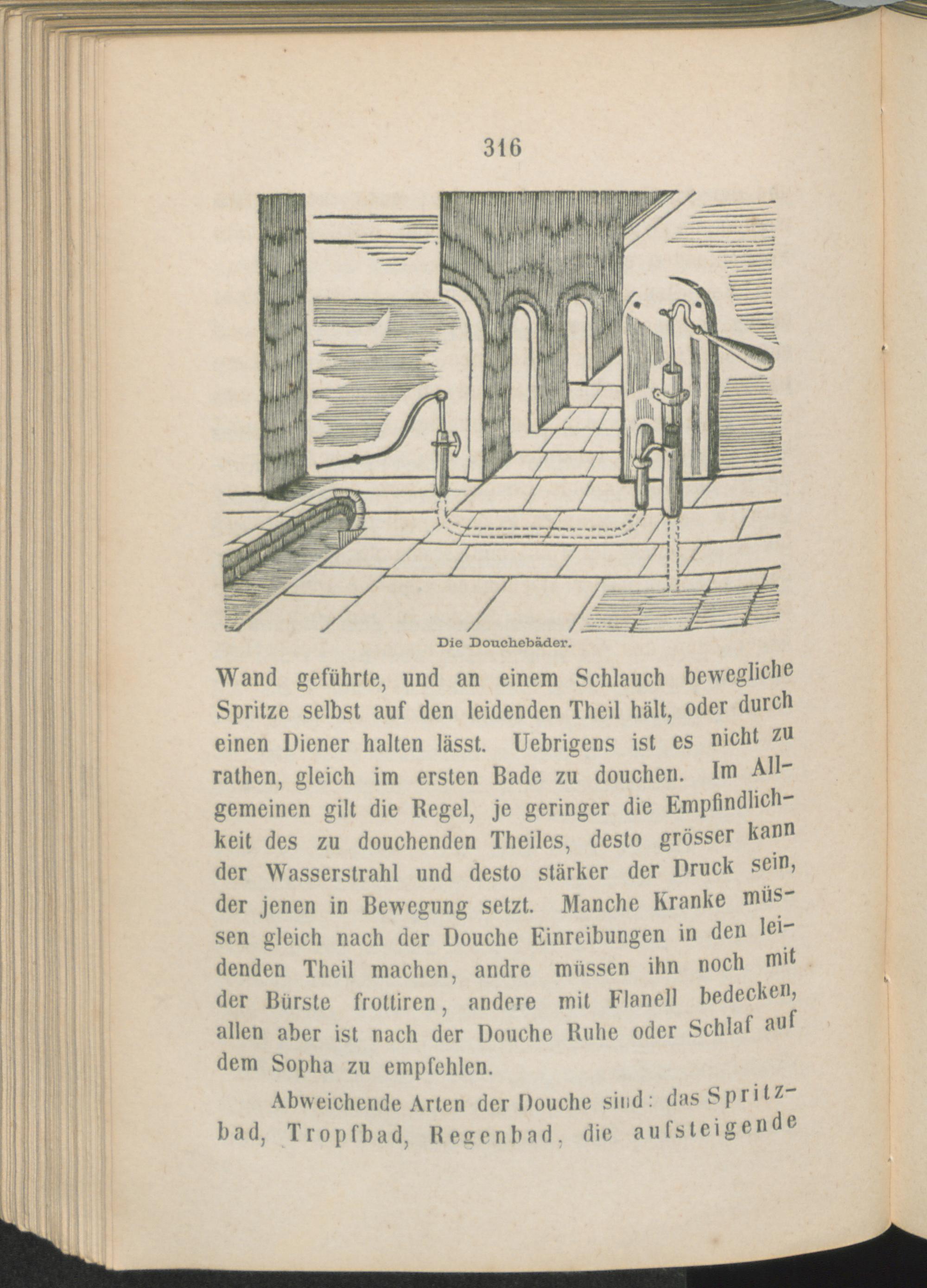 316

Die Douchebäder.

Wand geführte, und an einem Schlauch bewegliche Spritze selbst auf den leidenden Theil hält, oder durch einen Diener halten lässt. Uebrigens ist es nicht zu rathen, gleich im ersten Bade zu douchen. Im Allgemeinen gilt die Regel, je geringer die Empfindlichkeit des zu douchenden Theiles, desto grösser kann der Wasserstrahl und desto stärker der Druck sein, der jenen in Bewegung setzt. Manche Kranke müssen gleich nach der Douche Einreibungen in den leidenden Theil machen, andre müssen ihn noch mit der Bürste frottiren, andere mit Flanell bedecken, allen aber ist nach der Douche Ruhe oder Schlaf auf dem Sopha zu empfehlen.

Abweichende Arten der Douche sind: das Spritzbad, Tropfbad, Regenbad, die aufsteigende